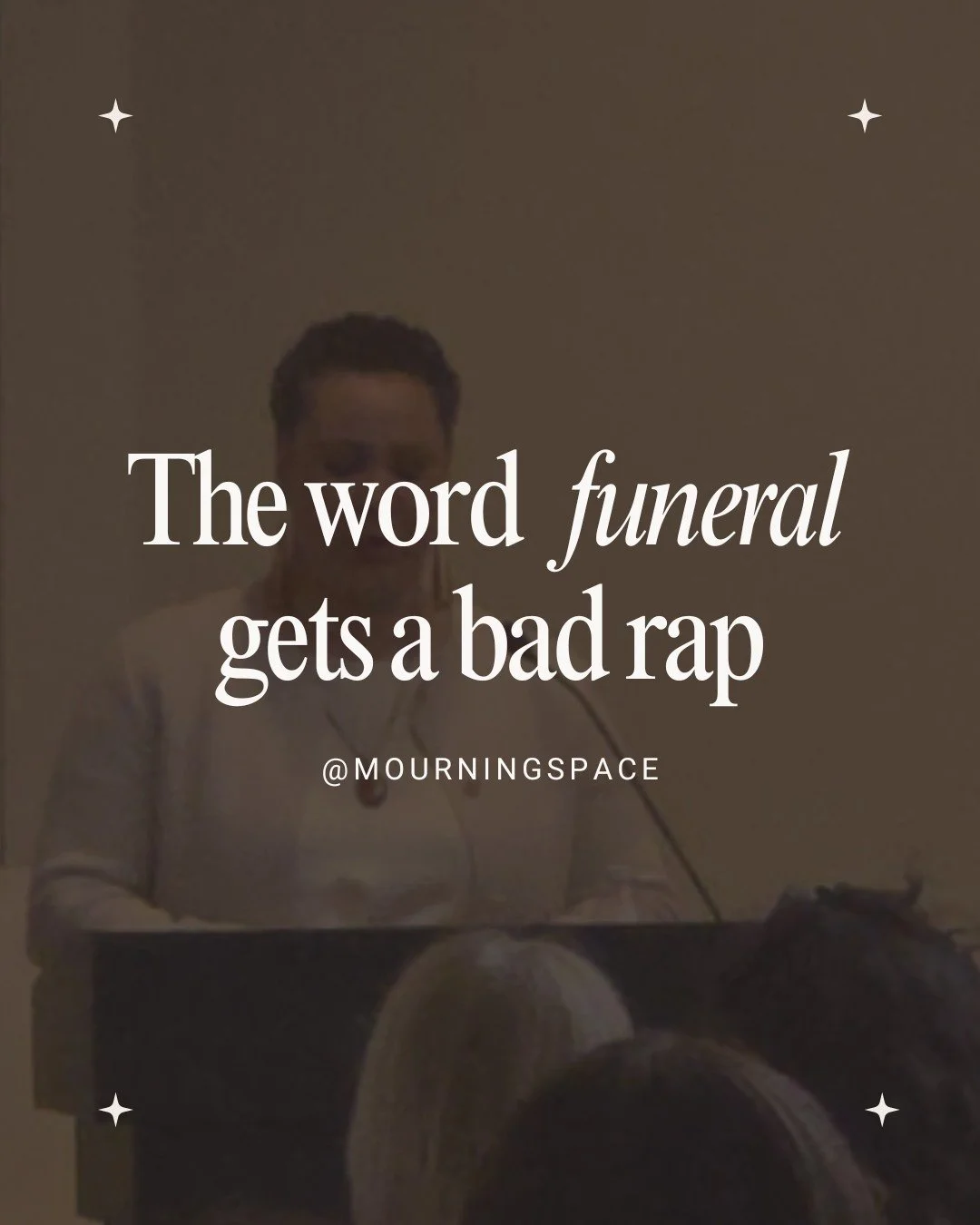 The word funeral gets a bad rap

@MOURNINGSPACE